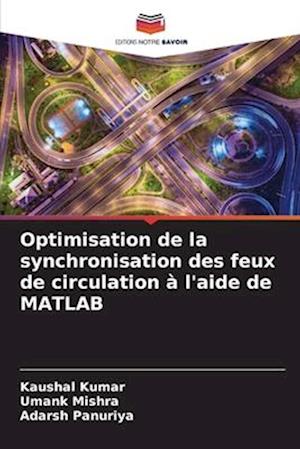 EDITIONS NOTRE SAVOIR

Optimisation de la synchronisation des feux de circulation à l'aide de MATLAB

Kaushal Kumar
Umank Mishra
Adarsh Panuriya